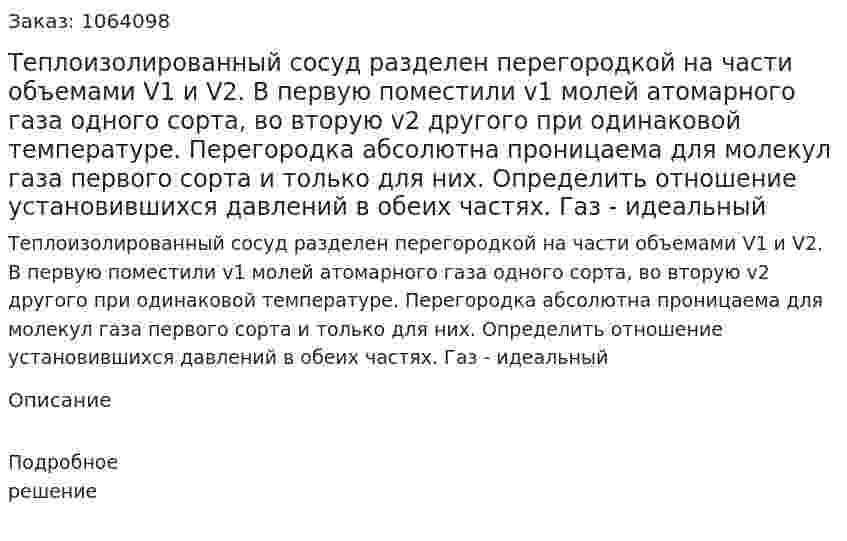 Заказ: 1064098

Теплоизолированный сосуд разделен перегородкой на части объемами V1 и V2. В первую поместили v1 молей атомарного газа одного сорта, во вторую v2 другого при одинаковой температуре. Перегородка абсолютна проницаема для молекул газа первого сорта и только для них. Определить отношение установившихся давлений в обеих частях. Газ - идеальный

Теплоизолированный сосуд разделен перегородкой на части объемами V1 и V2. В первую поместили v1 молей атомарного газа одного сорта, во вторую v2 другого при одинаковой температуре. Перегородка абсолютна проницаема для молекул газа первого сорта и только для них. Определить отношение установившихся давлений в обеих частях. Газ - идеальный

Описание

Подробное решение